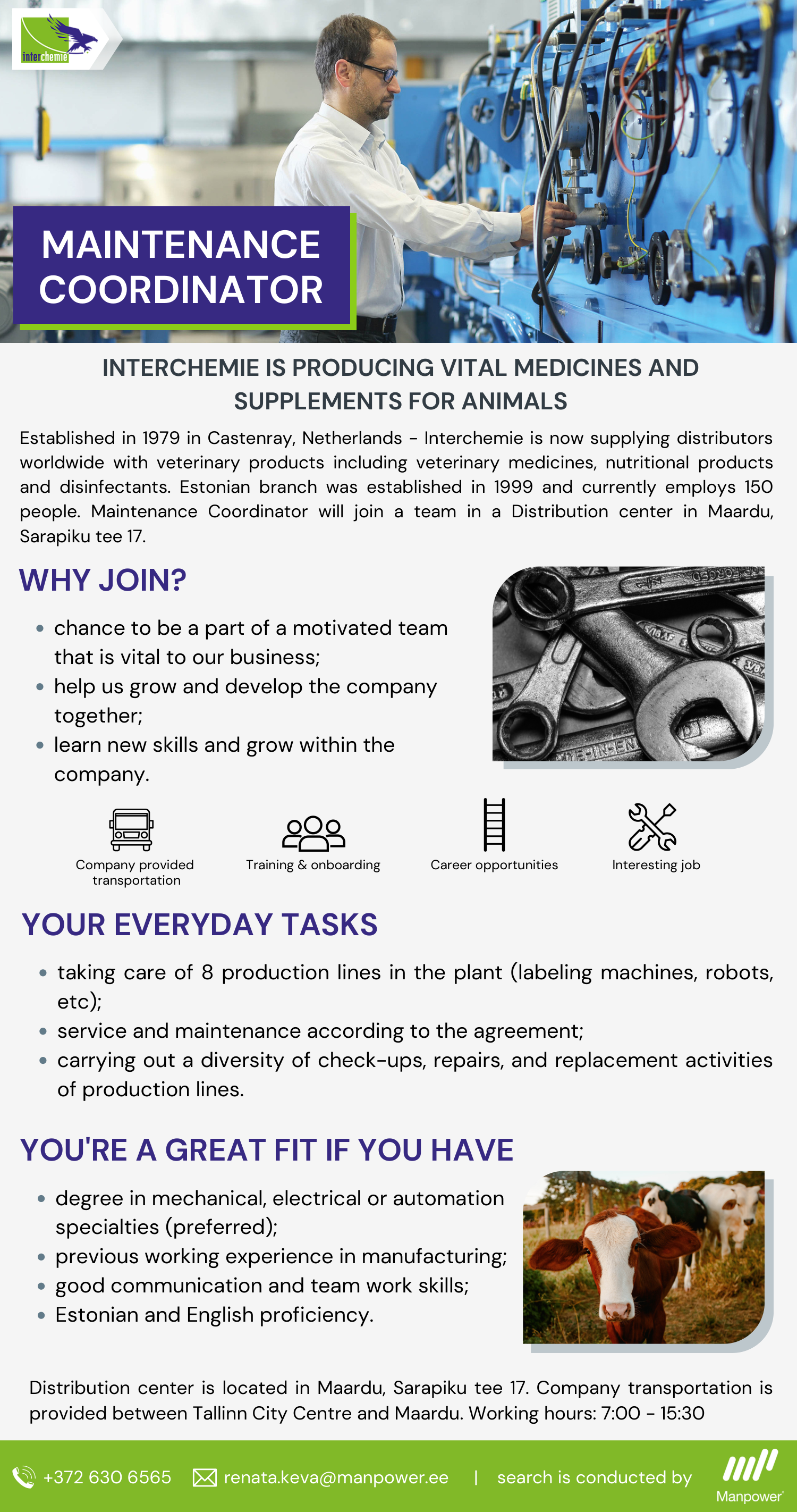 interchemie

MAINTENANCE COORDINATOR

INTERCHEMIE IS PRODUCING VITAL MEDICINES AND SUPPLEMENTS FOR ANIMALS

Established in 1979 in Castenray, Netherlands - Interchemie is now supplying distributors worldwide with veterinary products including veterinary medicines, nutritional products and disinfectants. Estonian branch was established in 1999 and currently employs 150 people. Maintenance Coordinator will join a team in a Distribution center in Maardu, Sarapiku tee 17.

WHY JOIN?

- chance to be a part of a motivated team that is vital to our business;
- help us grow and develop the company together;
- learn new skills and grow within the company.

Company provided transportation
Training & onboarding
Career opportunities
Interesting job

YOUR EVERYDAY TASKS

- taking care of 8 production lines in the plant (labeling machines, robots, etc);
- service and maintenance according to the agreement;
- carrying out a diversity of check-ups, repairs, and replacement activities of production lines.

YOU'RE A GREAT FIT IF YOU HAVE

- degree in mechanical, electrical or automation specialties (preferred);
- previous working experience in manufacturing;
- good communication and team work skills;
- Estonian and English proficiency.

Distribution center is located in Maardu, Sarapiku tee 17. Company transportation is provided between Tallinn City Centre and Maardu. Working hours: 7:00 - 15:30

+372 630 6565 renata.keva@manpower.ee | search is conducted by Manpower